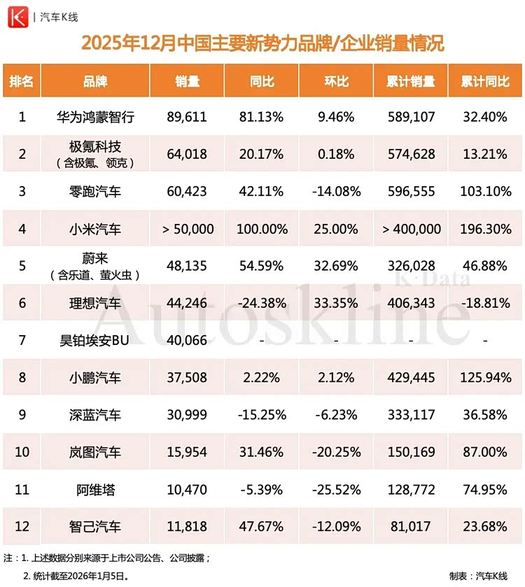 K | 汽车K线

2025年12月中国主要新势力品牌/企业销量情况

| 排名 | 品牌 | 销量 | 同比 | 环比 | 累计销量 | 累计同比 |
|---|---|---|---|---|---|---|
| 1 | 华为鸿蒙智行 | 89,611 | 81.13% | 9.46% | 589,107 | 32.40% |
| 2 | 极氪科技（含极氪、领克） | 64,018 | 20.17% | 0.18% | 574,628 | 13.21% |
| 3 | 零跑汽车 | 60,423 | 42.11% | -14.08% | 596,555 | 103.10% |
| 4 | 小米汽车 | > 50,000 | 100.00% | 25.00% | > 400,000 | 196.30% |
| 5 | 蔚来（含乐道、萤火虫） | 48,135 | 54.59% | 32.69% | 326,028 | 46.88% |
| 6 | 理想汽车 | 44,246 | -24.38% | 33.35% | 406,343 | -18.81% |
| 7 | 昊铂埃安BU | 40,066 | - | - | - | - |
| 8 | 小鹏汽车 | 37,508 | 2.22% | 2.12% | 429,445 | 125.94% |
| 9 | 深蓝汽车 | 30,999 | -15.25% | -6.23% | 333,117 | 36.58% |
| 10 | 岚图汽车 | 15,954 | 31.46% | -20.25% | 150,169 | 87.00% |
| 11 | 阿维塔 | 10,470 | -5.39% | -25.52% | 128,772 | 74.95% |
| 12 | 智己汽车 | 11,818 | 47.67% | -12.09% | 81,017 | 23.68% |

K·Data Autoskline

注：1. 上述数据分别来源于上市公司公告、公司披露；
2. 统计截至2026年1月5日。

制表：汽车K线